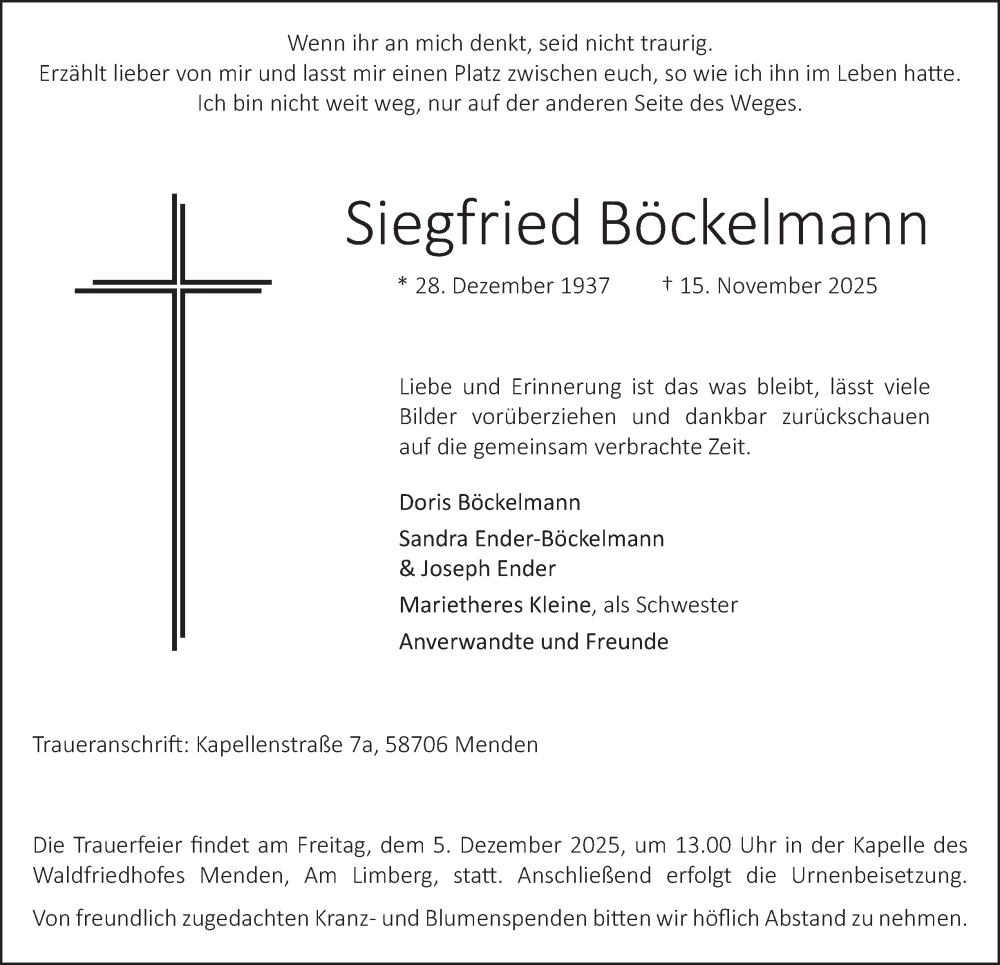 Wenn ihr an mich denkt, seid nicht traurig.
Erzählt lieber von mir und lasst mir einen Platz zwischen euch, so wie ich ihn im Leben hatte.
Ich bin nicht weit weg, nur auf der anderen Seite des Weges.

Siegfried Böckelmann

* 28. Dezember 1937 † 15. November 2025

Liebe und Erinnerung ist das was bleibt, lässt viele Bilder vorüberziehen und dankbar zurückschauen auf die gemeinsam verbrachte Zeit.

Doris Böckelmann

Sandra Ender-Böckelmann
& Joseph Ender

Marietheres Kleine, als Schwester

Anverwandte und Freunde

Traueranschrift: Kapellenstraße 7a, 58706 Menden

Die Trauerfeier findet am Freitag, dem 5. Dezember 2025, um 13.00 Uhr in der Kapelle des Waldfriedhofes Menden, Am Limberg, statt. Anschließend erfolgt die Urnenbeisetzung.

Von freundlich zugedachten Kranz- und Blumenspenden bitten wir höflich Abstand zu nehmen.